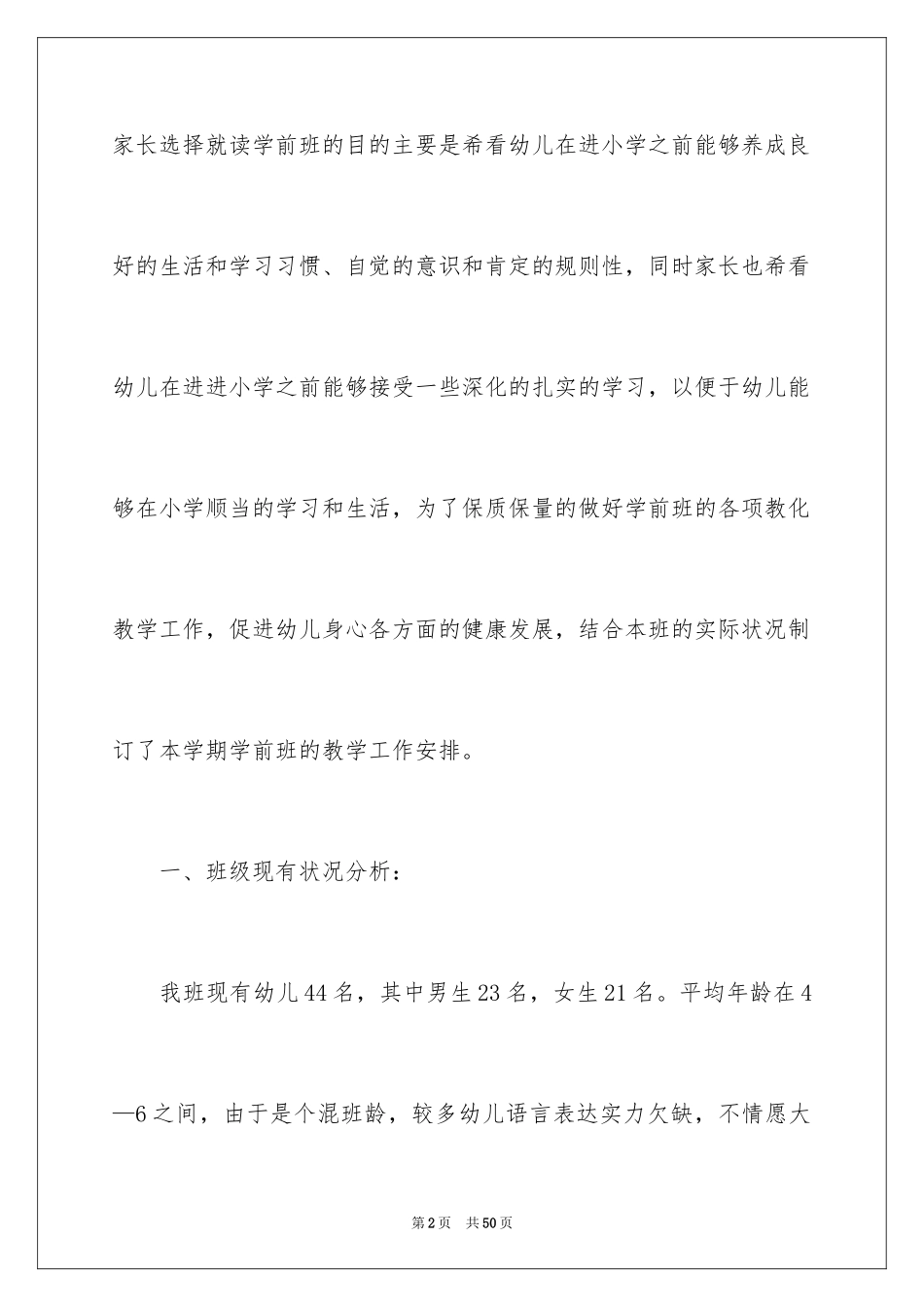 家长选择就读学前班的目的主要是希看幼儿在进小学之前能够养成良好的生活和学习习惯、自觉的意识和肯定的规则性，同时家长也希看幼儿在进进小学之前能够接受一些深化的扎实的学习，以便于幼儿能够在小学顺当的学习和生活，为了保质保量的做好学前班的各项教化教学工作，促进幼儿身心各方面的健康发展，结合本班的实际状况制订了本学期学前班的教学工作安排。

一、班级现有状况分析：

我班现有幼儿44名，其中男生23名，女生21名。平均年龄在4—6之间，由于是个混班龄，较多幼儿语言表达实力欠缺，不情愿大

第2页　共50页